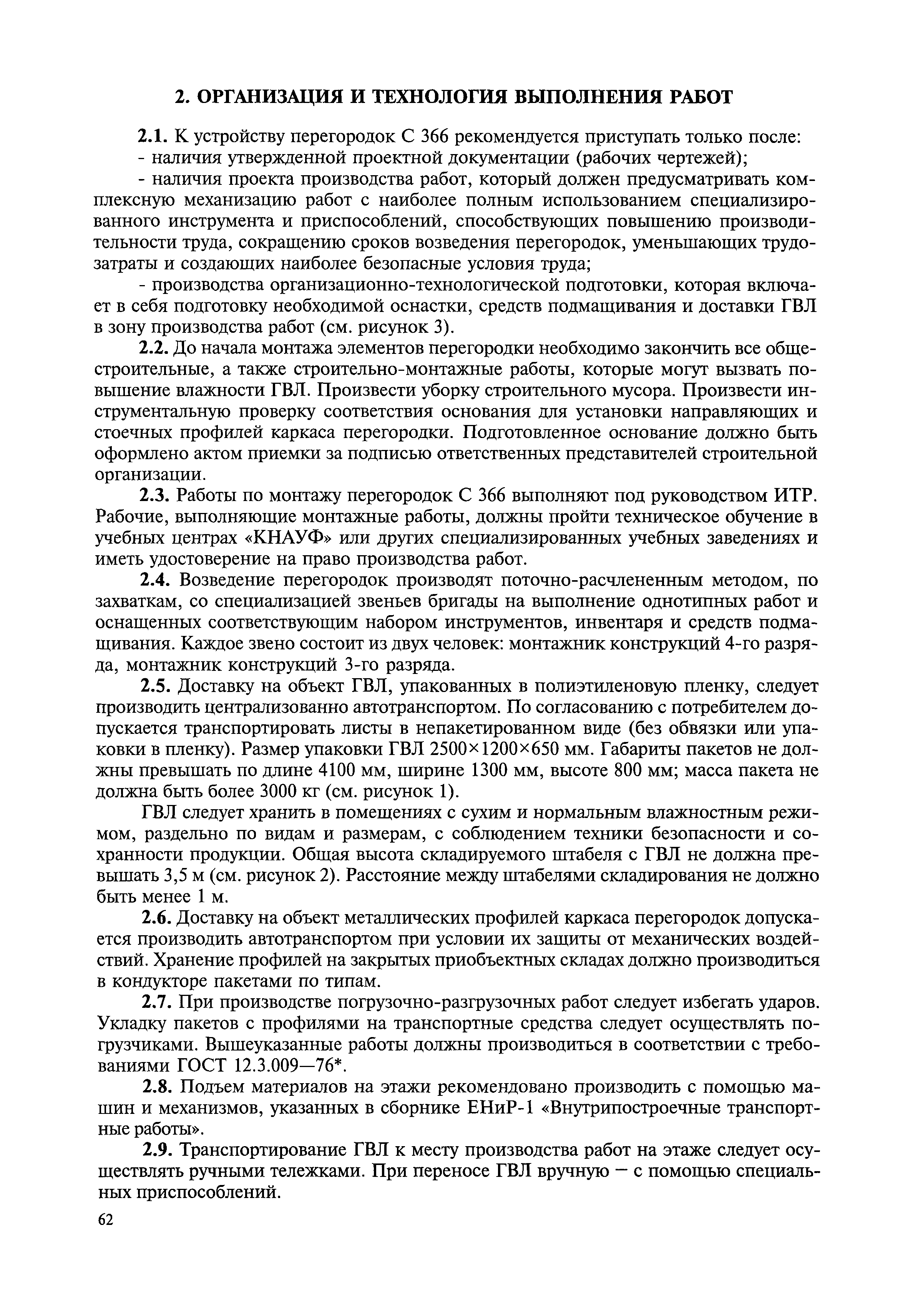 2. ОРГАНИЗАЦИЯ И ТЕХНОЛОГИЯ ВЫПОЛНЕНИЯ РАБОТ

2.1. К устройству перегородок С 366 рекомендуется приступать только после:
- наличия утвержденной проектной документации (рабочих чертежей);
- наличия проекта производства работ, который должен предусматривать комплексную механизацию работ с наиболее полным использованием специализированного инструмента и приспособлений, способствующих повышению производительности труда, сокращению сроков возведения перегородок, уменьшающих трудозатраты и создающих наиболее безопасные условия труда;
- производства организационно-технологической подготовки, которая включает в себя подготовку необходимой оснастки, средств подмащивания и доставки ГВЛ в зону производства работ (см. рисунок 3).

2.2. До начала монтажа элементов перегородки необходимо закончить все общестроительные, а также строительно-монтажные работы, которые могут вызвать повышение влажности ГВЛ. Произвести уборку строительного мусора. Произвести инструментальную проверку соответствия основания для установки направляющих и стоечных профилей каркаса перегородки. Подготовленное основание должно быть оформлено актом приемки за подписью ответственных представителей строительной организации.

2.3. Работы по монтажу перегородок С 366 выполняют под руководством ИТР. Рабочие, выполняющие монтажные работы, должны пройти техническое обучение в учебных центрах «КНАУФ» или других специализированных учебных заведениях и иметь удостоверение на право производства работ.

2.4. Возведение перегородок производят поточно-расчлененным методом, по захваткам, со специализацией звеньев бригады на выполнение однотипных работ и оснащенных соответствующим набором инструментов, инвентаря и средств подмащивания. Каждое звено состоит из двух человек: монтажник конструкций 4-го разряда, монтажник конструкций 3-го разряда.

2.5. Доставку на объект ГВЛ, упакованных в полиэтиленовую пленку, следует производить централизованно автотранспортом. По согласованию с потребителем допускается транспортировать листы в непакетированном виде (без обвязки или упаковки в пленку). Размер упаковки ГВЛ 2500×1200×650 мм. Габариты пакетов не должны превышать по длине 4100 мм, ширине 1300 мм, высоте 800 мм; масса пакета не должна быть более 3000 кг (см. рисунок 1).

ГВЛ следует хранить в помещениях с сухим и нормальным влажностным режимом, раздельно по видам и размерам, с соблюдением техники безопасности и сохранности продукции. Общая высота складируемого штабеля с ГВЛ не должна превышать 3,5 м (см. рисунок 2). Расстояние между штабелями складирования не должно быть менее 1 м.

2.6. Доставку на объект металлических профилей каркаса перегородок допускается производить автотранспортом при условии их защиты от механических воздействий. Хранение профилей на закрытых приобъектных складах должно производиться в кондукторе пакетами по типам.

2.7. При производстве погрузочно-разгрузочных работ следует избегать ударов. Укладку пакетов с профилями на транспортные средства следует осуществлять погрузчиками. Вышеуказанные работы должны производиться в соответствии с требованиями ГОСТ 12.3.009—76*.

2.8. Подъем материалов на этажи рекомендовано производить с помощью машин и механизмов, указанных в сборнике ЕНиР-1 «Внутрипостроечные транспортные работы».

2.9. Транспортирование ГВЛ к месту производства работ на этаже следует осуществлять ручными тележками. При переносе ГВЛ вручную — с помощью специальных приспособлений.

62